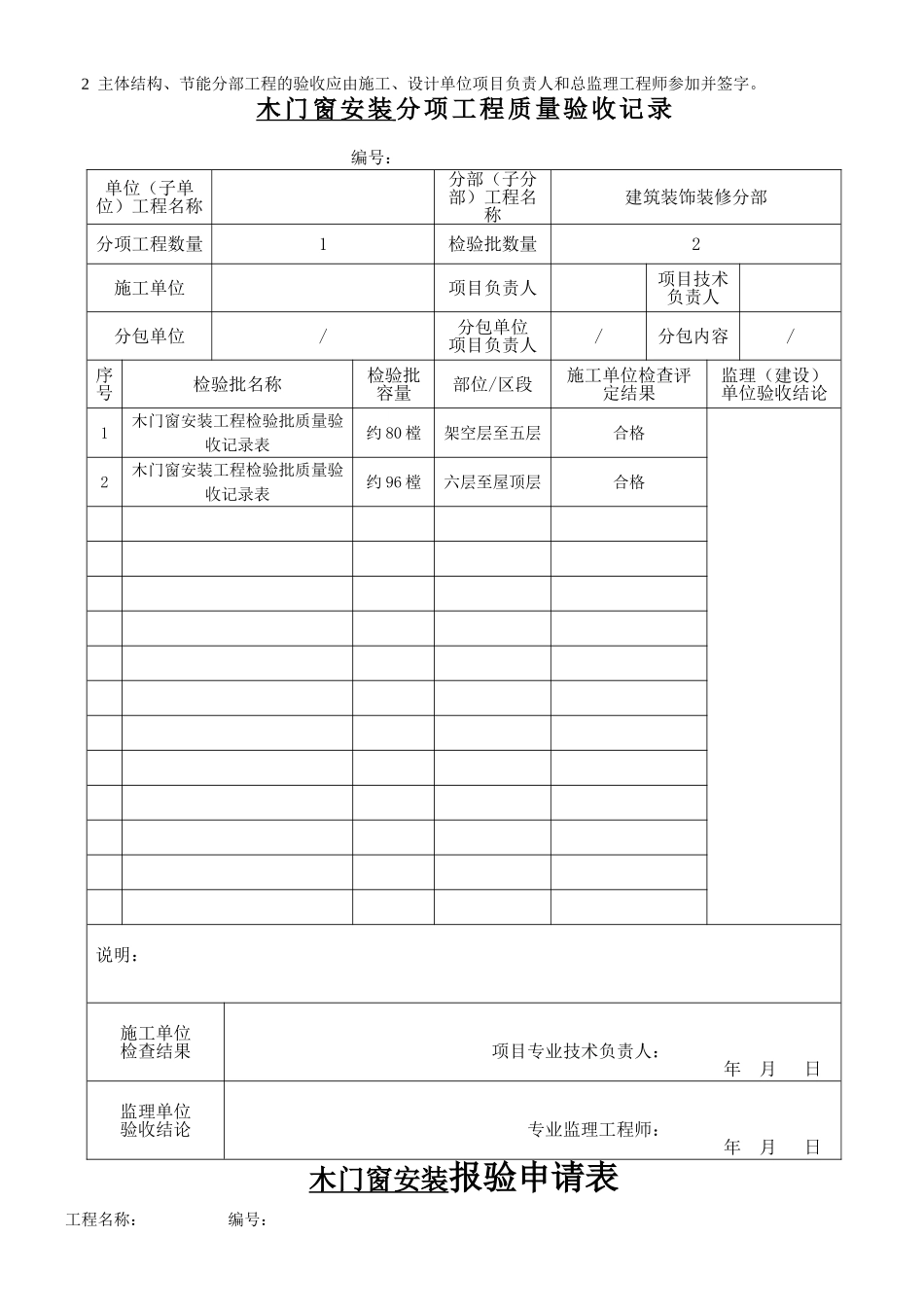 2 主体结构、节能分部工程的验收应由施工、设计单位项目负责人和总监理工程师参加并签字。

木门窗安装分项工程质量验收记录

编号：

| 单位（子单位）工程名称 | | 分部（子分部）工程名称 | 建筑装饰装修分部 | | |
|---|---|---|---|---|---|
| 分项工程数量 | 1 | 检验批数量 | 2 | | |
| 施工单位 | | 项目负责人 | | 项目技术负责人 | |
| 分包单位 | / | 分包单位项目负责人 | / | 分包内容 | / |

| 序号 | 检验批名称 | 检验批容量 | 部位/区段 | 施工单位检查评定结果 | 监理（建设）单位验收结论 |
|---|---|---|---|---|---|
| 1 | 木门窗安装工程检验批质量验收记录表 | 约 80 樘 | 架空层至五层 | 合格 | |
| 2 | 木门窗安装工程检验批质量验收记录表 | 约 96 樘 | 六层至屋顶层 | 合格 | |
| | | | | | |
| | | | | | |
| | | | | | |
| | | | | | |
| | | | | | |
| | | | | | |
| | | | | | |
| | | | | | |
| | | | | | |
| | | | | | |
| | | | | | |
| | | | | | |

说明：

| 施工单位检查结果 | 项目专业技术负责人： 年 月 日 |
|---|---|
| 监理单位验收结论 | 专业监理工程师： 年 月 日 |

木门窗安装报验申请表

工程名称： 编号：